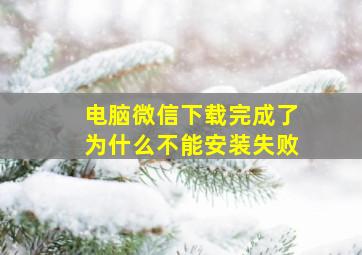 电脑微信下载完成了
为什么不能安装失败